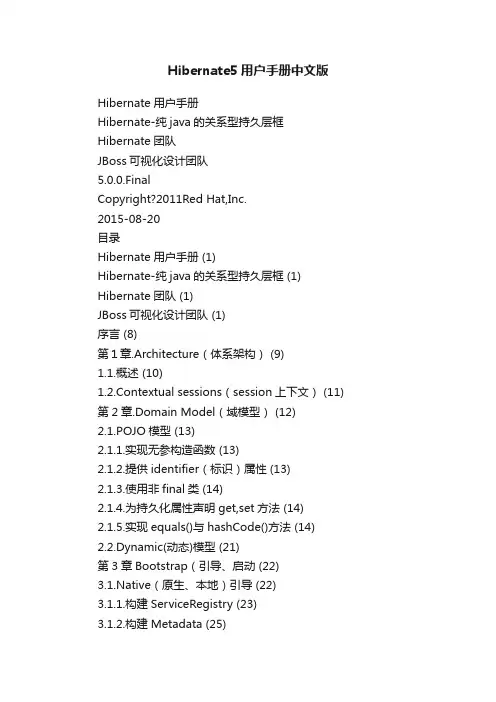 Hibernate5 用户手册中文版

Hibernate 用户手册
Hibernate-纯 java 的关系型持久层框
Hibernate 团队
JBoss 可视化设计团队
5.0.0.Final
Copyright?2011Red Hat,Inc.
2015-08-20
目录
Hibernate 用户手册 (1)
Hibernate-纯 java 的关系型持久层框 (1)
Hibernate 团队 (1)
JBoss 可视化设计团队 (1)
序言 (8)
第 1 章.Architecture（体系架构） (9)
1.1.概述 (10)
1.2.Contextual sessions（session 上下文） (11)
第 2 章.Domain Model（域模型） (12)
2.1.POJO 模型 (13)
2.1.1.实现无参构造函数 (13)
2.1.2.提供 identifier（标识）属性 (13)
2.1.3.使用非 final 类 (14)
2.1.4.为持久化属性声明 get,set 方法 (14)
2.1.5.实现 equals()与 hashCode()方法 (14)
2.2.Dynamic(动态)模型 (21)
第 3 章 Bootstrap（引导、启动 (22)
3.1.Native（原生、本地）引导 (22)
3.1.1.构建 ServiceRegistry (23)
3.1.2.构建 Metadata (25)